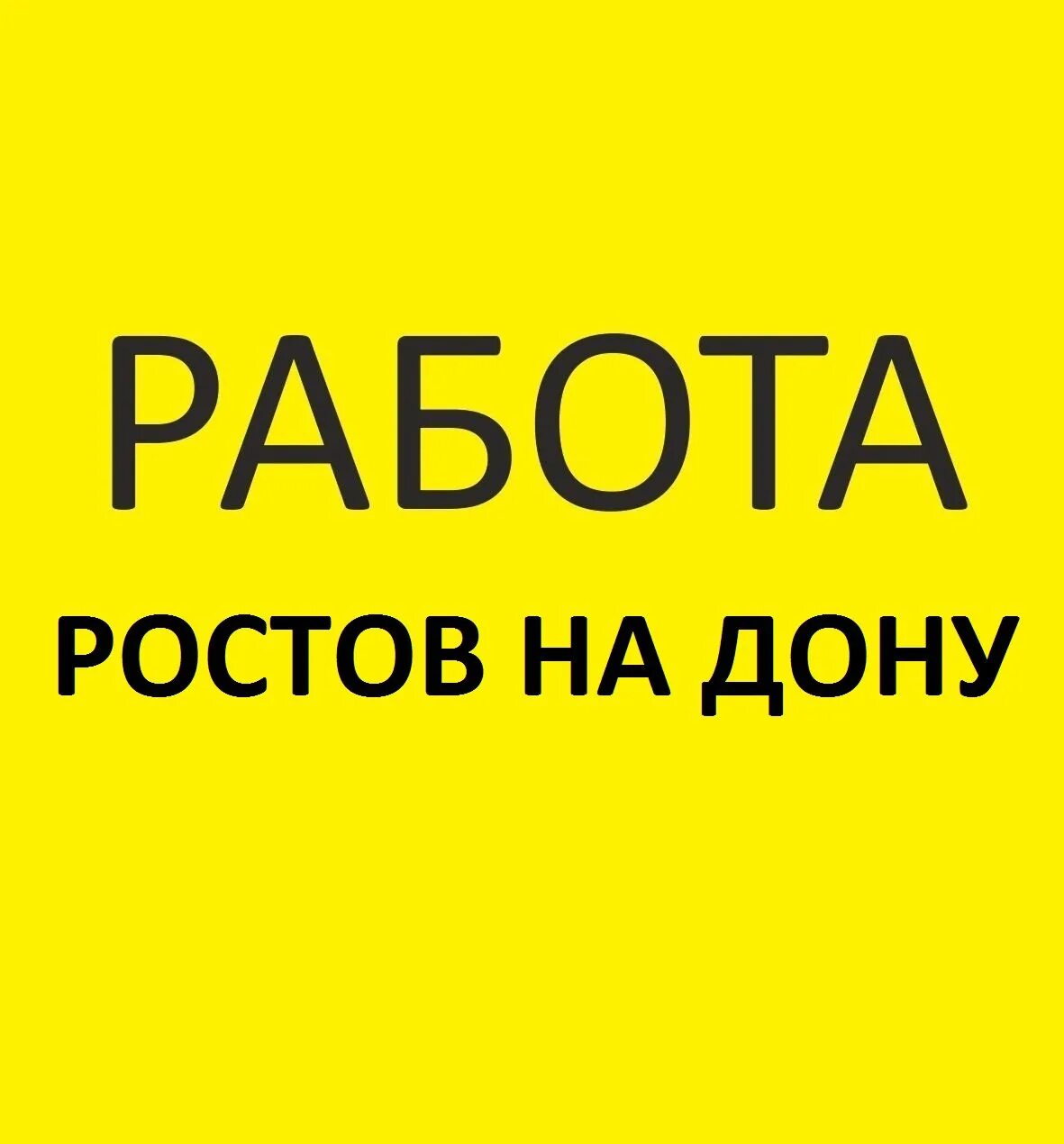 РАБОТА
РОСТОВ НА ДОНУ